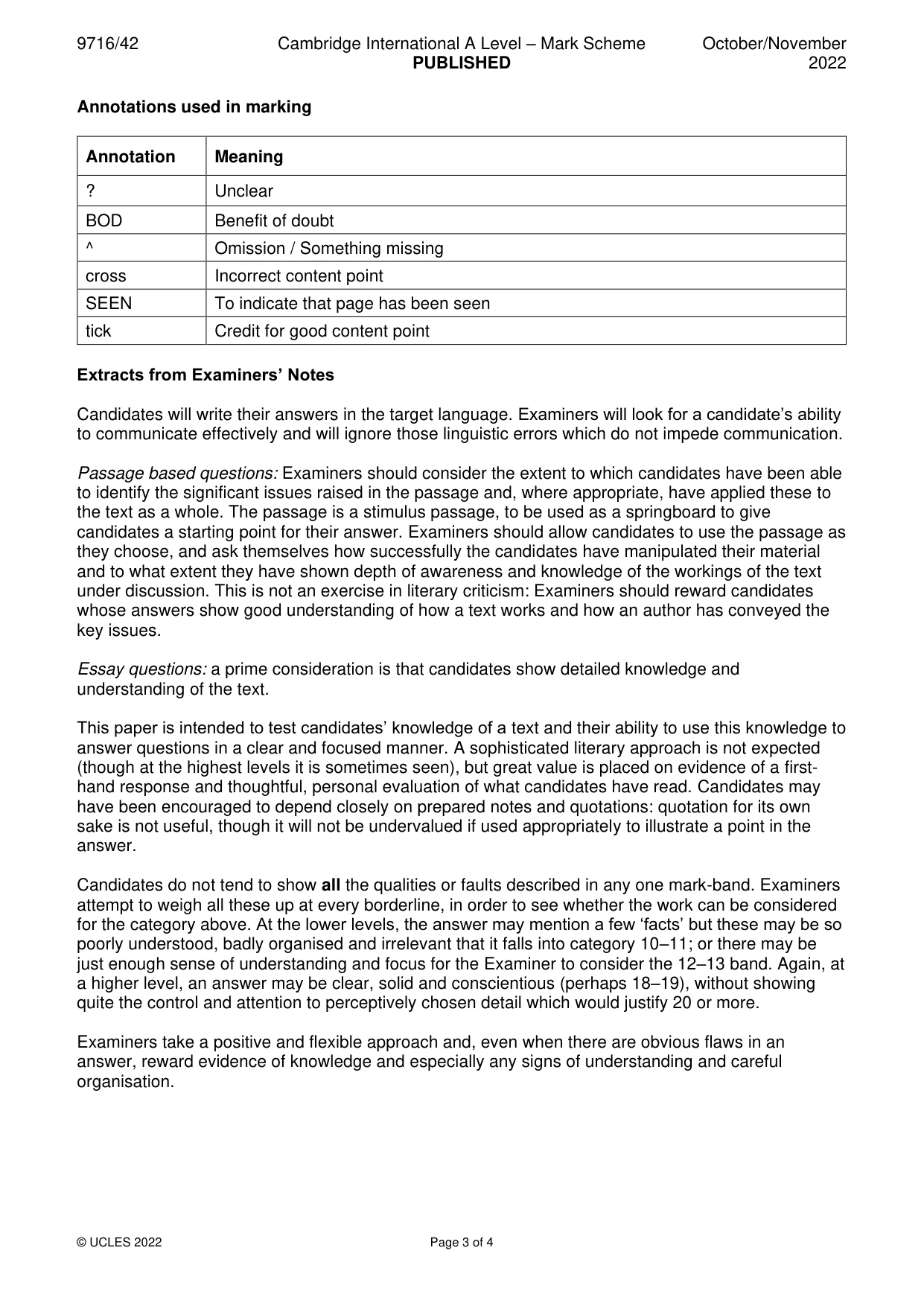 9716/42 Cambridge International A Level – Mark Scheme PUBLISHED October/November 2022

Annotations used in marking

| Annotation | Meaning |
|---|---|
| ? | Unclear |
| BOD | Benefit of doubt |
| ^ | Omission / Something missing |
| cross | Incorrect content point |
| SEEN | To indicate that page has been seen |
| tick | Credit for good content point |

Extracts from Examiners' Notes

Candidates will write their answers in the target language. Examiners will look for a candidate's ability to communicate effectively and will ignore those linguistic errors which do not impede communication.

Passage based questions: Examiners should consider the extent to which candidates have been able to identify the significant issues raised in the passage and, where appropriate, have applied these to the text as a whole. The passage is a stimulus passage, to be used as a springboard to give candidates a starting point for their answer. Examiners should allow candidates to use the passage as they choose, and ask themselves how successfully the candidates have manipulated their material and to what extent they have shown depth of awareness and knowledge of the workings of the text under discussion. This is not an exercise in literary criticism: Examiners should reward candidates whose answers show good understanding of how a text works and how an author has conveyed the key issues.

Essay questions: a prime consideration is that candidates show detailed knowledge and understanding of the text.

This paper is intended to test candidates' knowledge of a text and their ability to use this knowledge to answer questions in a clear and focused manner. A sophisticated literary approach is not expected (though at the highest levels it is sometimes seen), but great value is placed on evidence of a first-hand response and thoughtful, personal evaluation of what candidates have read. Candidates may have been encouraged to depend closely on prepared notes and quotations: quotation for its own sake is not useful, though it will not be undervalued if used appropriately to illustrate a point in the answer.

Candidates do not tend to show all the qualities or faults described in any one mark-band. Examiners attempt to weigh all these up at every borderline, in order to see whether the work can be considered for the category above. At the lower levels, the answer may mention a few 'facts' but these may be so poorly understood, badly organised and irrelevant that it falls into category 10–11; or there may be just enough sense of understanding and focus for the Examiner to consider the 12–13 band. Again, at a higher level, an answer may be clear, solid and conscientious (perhaps 18–19), without showing quite the control and attention to perceptively chosen detail which would justify 20 or more.

Examiners take a positive and flexible approach and, even when there are obvious flaws in an answer, reward evidence of knowledge and especially any signs of understanding and careful organisation.

© UCLES 2022 Page 3 of 4